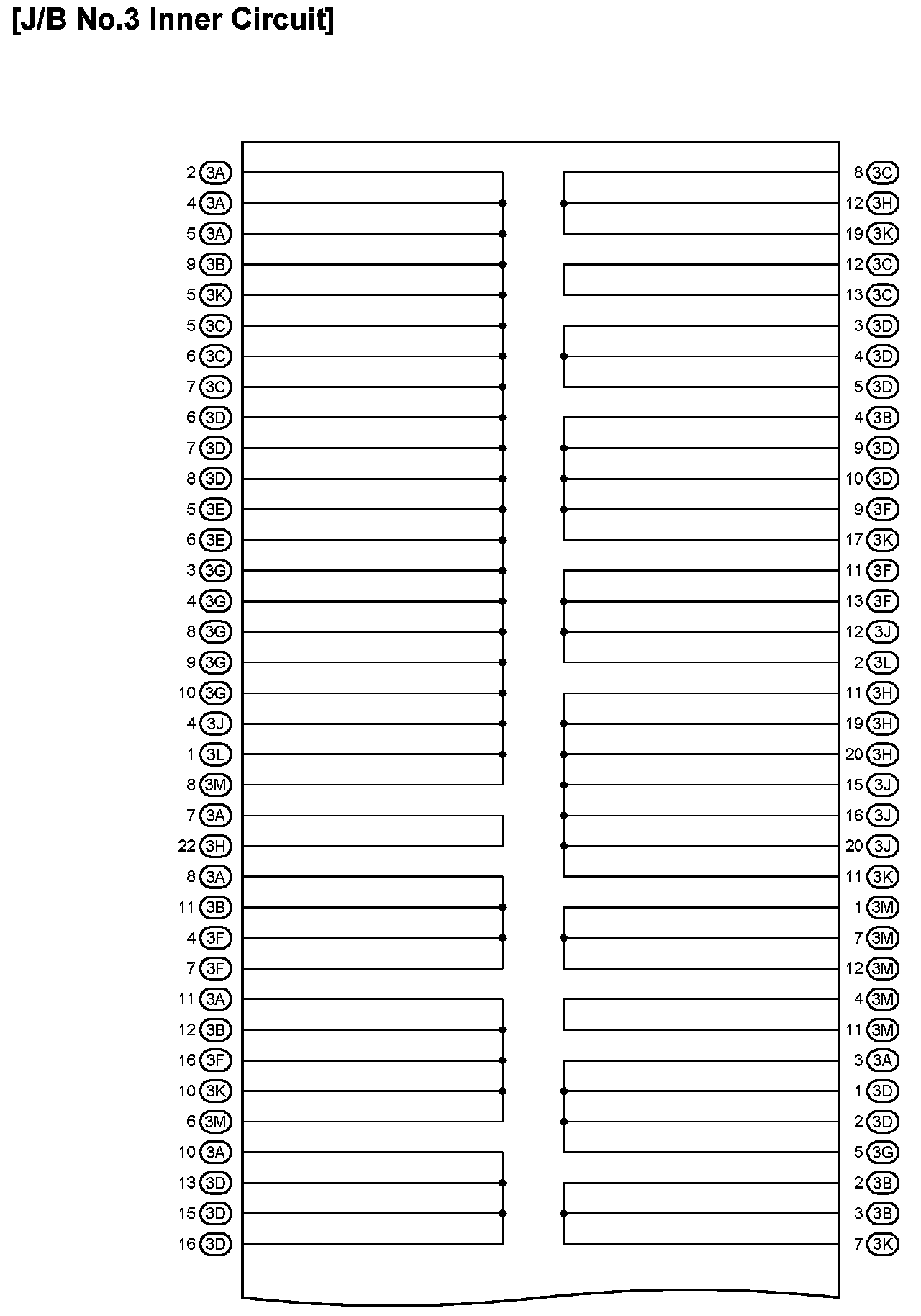 [J/B No.3 Inner Circuit]

2 3A
4 3A
5 3A
9 3B
5 3K
5 3C
6 3C
7 3C
6 3D
7 3D
8 3D
5 3E
6 3E
3 3G
4 3G
8 3G
9 3G
10 3G
4 3J
1 3L
8 3M
7 3A
22 3H
8 3A
11 3B
4 3F
7 3F
11 3A
12 3B
16 3F
10 3K
6 3M
10 3A
13 3D
15 3D
16 3D

8 3C
12 3H
19 3K
12 3C
13 3C
3 3D
4 3D
5 3D
4 3B
9 3D
10 3D
9 3F
17 3K
11 3F
13 3F
12 3J
2 3L
11 3H
19 3H
20 3H
15 3J
16 3J
20 3J
11 3K
1 3M
7 3M
12 3M
4 3M
11 3M
3 3A
1 3D
2 3D
5 3G
2 3B
3 3B
7 3K